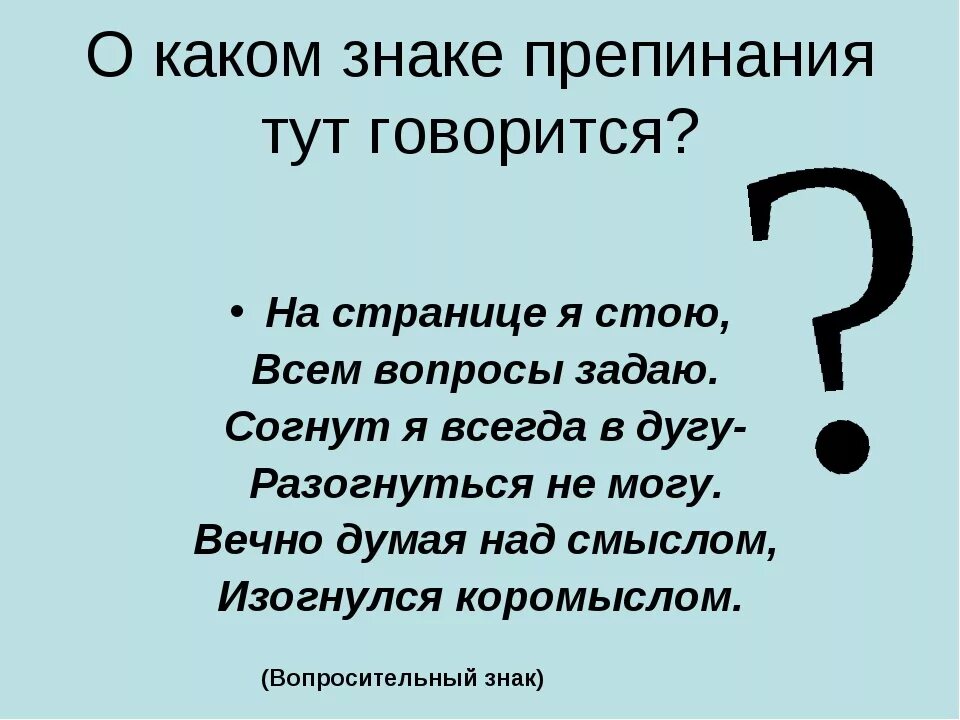 О каком знаке препинания тут говорится?

?

• На странице я стою,
Всем вопросы задаю.
Согнут я всегда в дугу-
Разогнуться не могу.
Вечно думая над смыслом,
Изогнулся коромыслом.

(Вопросительный знак)